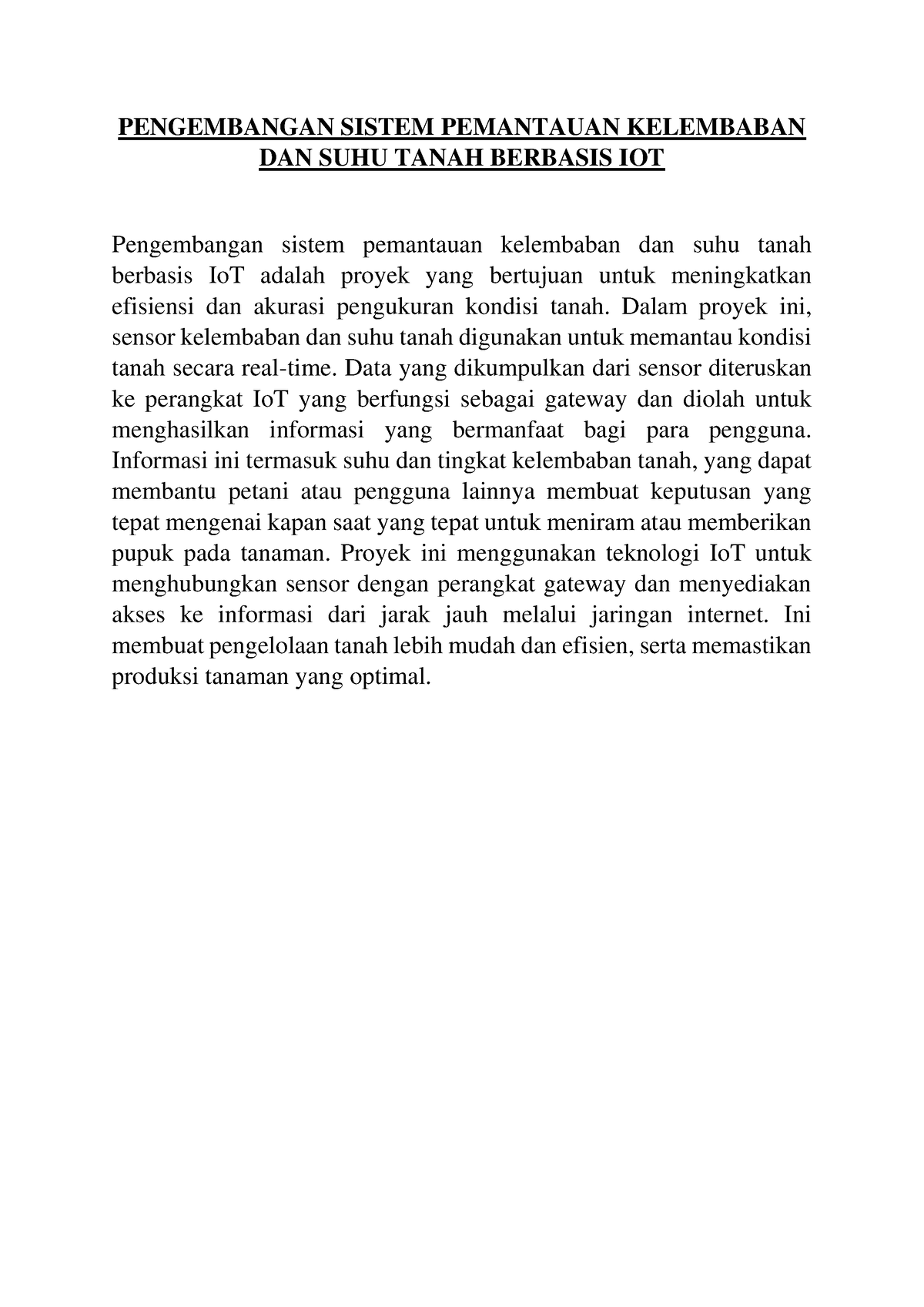 PENGEMBANGAN SISTEM PEMANTAUAN KELEMBABAN DAN SUHU TANAH BERBASIS IOT

Pengembangan sistem pemantauan kelembaban dan suhu tanah berbasis IoT adalah proyek yang bertujuan untuk meningkatkan efisiensi dan akurasi pengukuran kondisi tanah. Dalam proyek ini, sensor kelembaban dan suhu tanah digunakan untuk memantau kondisi tanah secara real-time. Data yang dikumpulkan dari sensor diteruskan ke perangkat IoT yang berfungsi sebagai gateway dan diolah untuk menghasilkan informasi yang bermanfaat bagi para pengguna. Informasi ini termasuk suhu dan tingkat kelembaban tanah, yang dapat membantu petani atau pengguna lainnya membuat keputusan yang tepat mengenai kapan saat yang tepat untuk meniram atau memberikan pupuk pada tanaman. Proyek ini menggunakan teknologi IoT untuk menghubungkan sensor dengan perangkat gateway dan menyediakan akses ke informasi dari jarak jauh melalui jaringan internet. Ini membuat pengelolaan tanah lebih mudah dan efisien, serta memastikan produksi tanaman yang optimal.